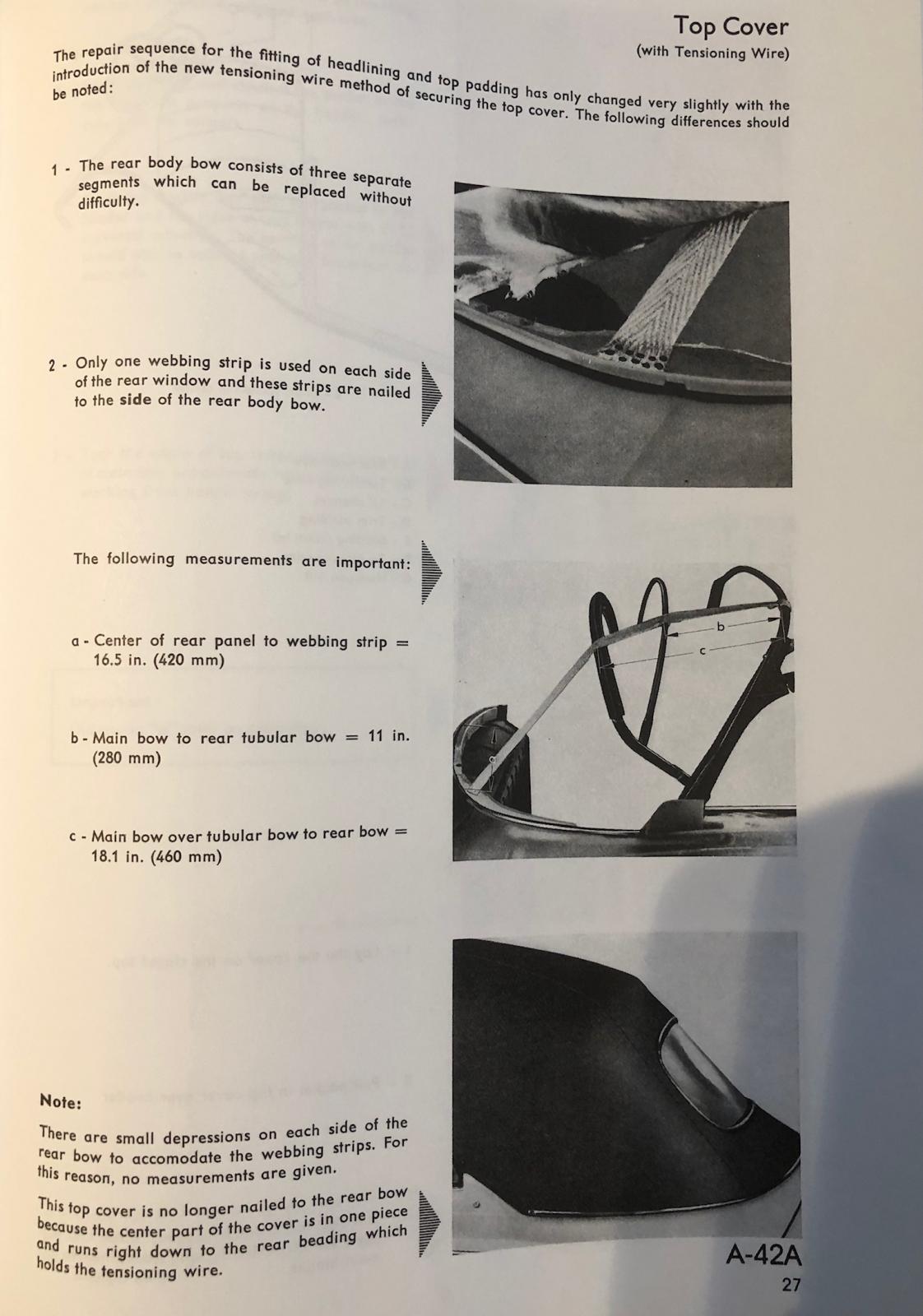 Top Cover
(with Tensioning Wire)

The repair sequence for the fitting of headlining and top padding has only changed very slightly with the introduction of the new tensioning wire method of securing the top cover. The following differences should be noted:

1 - The rear body bow consists of three separate segments which can be replaced without difficulty.

2 - Only one webbing strip is used on each side of the rear window and these strips are nailed to the side of the rear body bow.

The following measurements are important:

a - Center of rear panel to webbing strip = 16.5 in. (420 mm)

b - Main bow to rear tubular bow = 11 in. (280 mm)

c - Main bow over tubular bow to rear bow = 18.1 in. (460 mm)

b

c

a

Note:

There are small depressions on each side of the rear bow to accomodate the webbing strips. For this reason, no measurements are given.

This top cover is no longer nailed to the rear bow because the center part of the cover is in one piece and runs right down to the rear beading which holds the tensioning wire.

A-42A
27